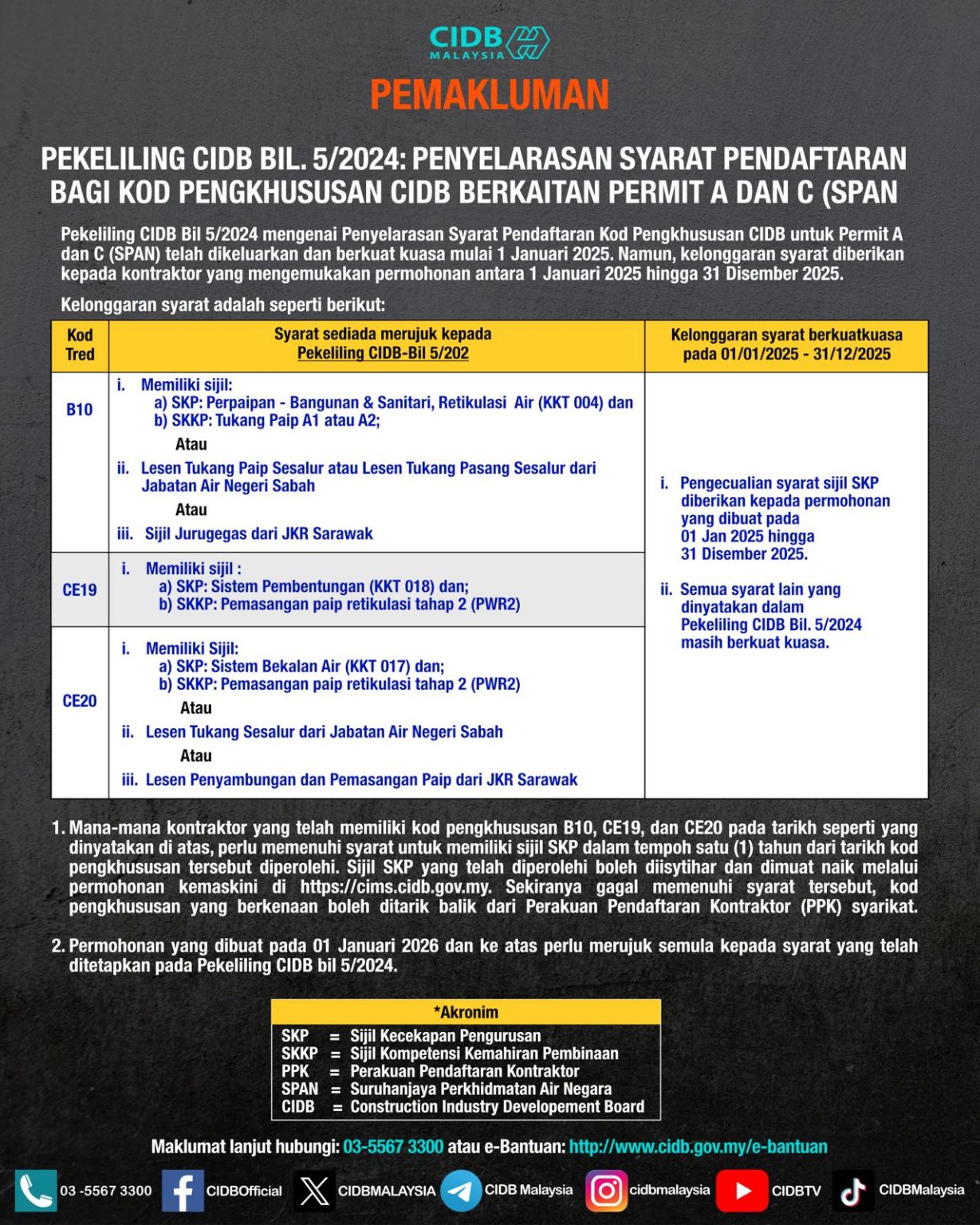 CIDB MALAYSIA

PEMAKLUMAN

PEKELILING CIDB BIL. 5/2024: PENYELARASAN SYARAT PENDAFTARAN BAGI KOD PENGKHUSUSAN CIDB BERKAITAN PERMIT A DAN C (SPAN

Pekeliling CIDB Bil 5/2024 mengenai Penyelarasan Syarat Pendaftaran Kod Pengkhususan CIDB untuk Permit A dan C (SPAN) telah dikeluarkan dan berkuat kuasa mulai 1 Januari 2025. Namun, kelonggaran syarat diberikan kepada kontraktor yang mengemukakan permohonan antara 1 Januari 2025 hingga 31 Disember 2025.

Kelonggaran syarat adalah seperti berikut:

| Kod Tred | Syarat sediada merujuk kepada Pekeliling CIDB-Bil 5/202 | Kelonggaran syarat berkuatkuasa pada 01/01/2025 - 31/12/2025 |
|---|---|---|
| B10 | i. Memiliki sijil: a) SKP: Perpaipan - Bangunan & Sanitari, Retikulasi Air (KKT 004) dan b) SKKP: Tukang Paip A1 atau A2; Atau ii. Lesen Tukang Paip Sesalur atau Lesen Tukang Pasang Sesalur dari Jabatan Air Negeri Sabah Atau iii. Sijil Jurugegas dari JKR Sarawak | i. Pengecualian syarat sijil SKP diberikan kepada permohonan yang dibuat pada 01 Jan 2025 hingga 31 Disember 2025. ii. Semua syarat lain yang dinyatakan dalam Pekeliling CIDB Bil. 5/2024 masih berkuat kuasa. |
| CE19 | i. Memiliki sijil : a) SKP: Sistem Pembentungan (KKT 018) dan; b) SKKP: Pemasangan paip retikulasi tahap 2 (PWR2) | |
| CE20 | i. Memiliki Sijil: a) SKP: Sistem Bekalan Air (KKT 017) dan; b) SKKP: Pemasangan paip retikulasi tahap 2 (PWR2) Atau ii. Lesen Tukang Sesalur dari Jabatan Air Negeri Sabah Atau iii. Lesen Penyambungan dan Pemasangan Paip dari JKR Sarawak | |

1. Mana-mana kontraktor yang telah memiliki kod pengkhususan B10, CE19, dan CE20 pada tarikh seperti yang dinyatakan di atas, perlu memenuhi syarat untuk memiliki sijil SKP dalam tempoh satu (1) tahun dari tarikh kod pengkhususan tersebut diperolehi. Sijil SKP yang telah diperolehi boleh diisytihar dan dimuat naik melalui permohonan kemaskini di https://cims.cidb.gov.my. Sekiranya gagal memenuhi syarat tersebut, kod pengkhususan yang berkenaan boleh ditarik balik dari Perakuan Pendaftaran Kontraktor (PPK) syarikat.

2. Permohonan yang dibuat pada 01 Januari 2026 dan ke atas perlu merujuk semula kepada syarat yang telah ditetapkan pada Pekeliling CIDB bil 5/2024.

*Akronim
SKP = Sijil Kecekapan Pengurusan
SKKP = Sijil Kompetensi Kemahiran Pembinaan
PPK = Perakuan Pendaftaran Kontraktor
SPAN = Suruhanjaya Perkhidmatan Air Negara
CIDB = Construction Industry Developement Board

Maklumat lanjut hubungi: 03-5567 3300 atau e-Bantuan: http://www.cidb.gov.my/e-bantuan

03 -5567 3300 CIDBOfficial CIDBMALAYSIA CIDB Malaysia cidbmalaysia CIDBTV CIDBMalaysia